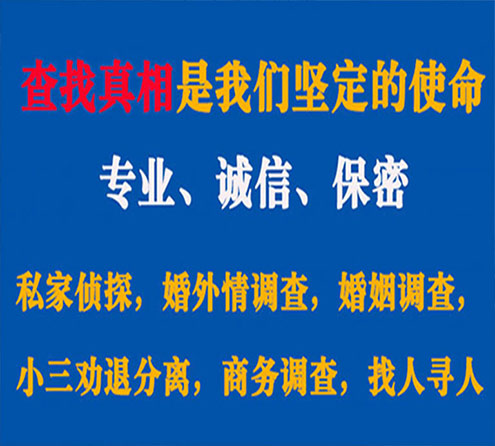 查找真相是我们坚定的使命

专业、诚信、保密

私家侦探，婚外情调查，婚姻调查，

小三劝退分离，商务调查，找人寻人